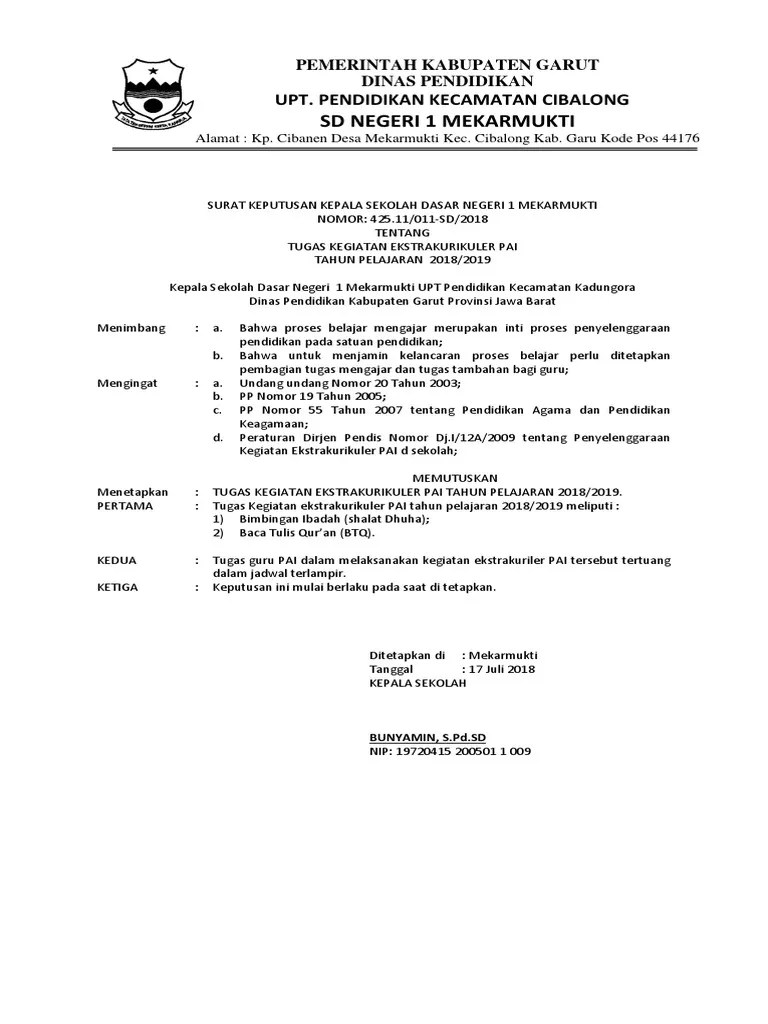 PEMERINTAH KABUPATEN GARUT
DINAS PENDIDIKAN
UPT. PENDIDIKAN KECAMATAN CIBALONG
SD NEGERI 1 MEKARMUKTI
Alamat : Kp. Cibanen Desa Mekarmukti Kec. Cibalong Kab. Garu Kode Pos 44176

SURAT KEPUTUSAN KEPALA SEKOLAH DASAR NEGERI 1 MEKARMUKTI
NOMOR: 425.11/011-SD/2018
TENTANG
TUGAS KEGIATAN EKSTRAKURIKULER PAI
TAHUN PELAJARAN 2018/2019

Kepala Sekolah Dasar Negeri 1 Mekarmukti UPT Pendidikan Kecamatan Kadungora
Dinas Pendidikan Kabupaten Garut Provinsi Jawa Barat

Menimbang : a. Bahwa proses belajar mengajar merupakan inti proses penyelenggaraan pendidikan pada satuan pendidikan;
b. Bahwa untuk menjamin kelancaran proses belajar perlu ditetapkan pembagian tugas mengajar dan tugas tambahan bagi guru;
Mengingat : a. Undang undang Nomor 20 Tahun 2003;
b. PP Nomor 19 Tahun 2005;
c. PP Nomor 55 Tahun 2007 tentang Pendidikan Agama dan Pendidikan Keagamaan;
d. Peraturan Dirjen Pendis Nomor Dj.I/12A/2009 tentang Penyelenggaraan Kegiatan Ekstrakurikuler PAI d sekolah;

MEMUTUSKAN
Menetapkan : TUGAS KEGIATAN EKSTRAKURIKULER PAI TAHUN PELAJARAN 2018/2019.
PERTAMA : Tugas Kegiatan ekstrakurikuler PAI tahun pelajaran 2018/2019 meliputi :
1) Bimbingan Ibadah (shalat Dhuha);
2) Baca Tulis Qur'an (BTQ).

KEDUA : Tugas guru PAI dalam melaksanakan kegiatan ekstrakuriler PAI tersebut tertuang dalam jadwal terlampir.
KETIGA : Keputusan ini mulai berlaku pada saat di tetapkan.

Ditetapkan di : Mekarmukti
Tanggal : 17 Juli 2018
KEPALA SEKOLAH

BUNYAMIN, S.Pd.SD
NIP: 19720415 200501 1 009